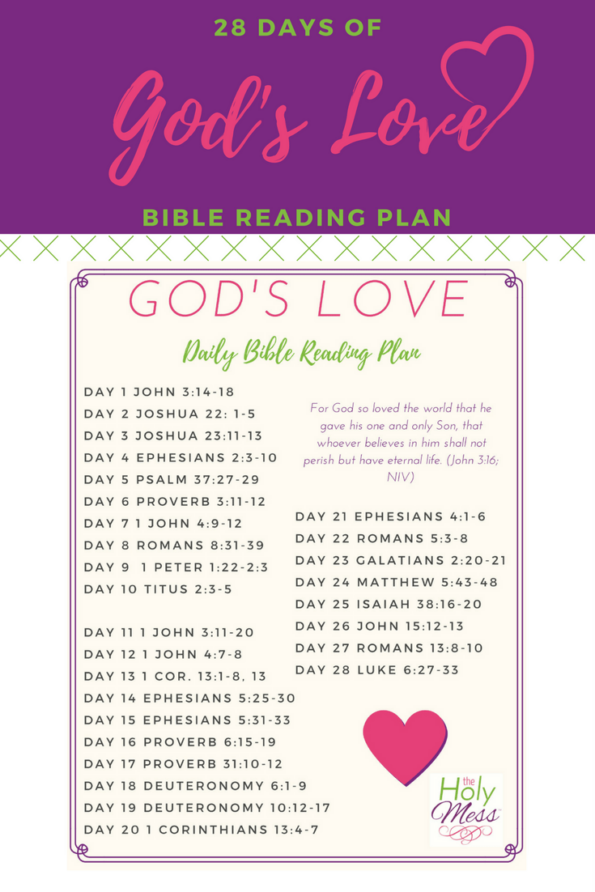 28 DAYS OF

God's Love

BIBLE READING PLAN

GOD'S LOVE

Daily Bible Reading Plan

DAY 1 JOHN 3:14-18
DAY 2 JOSHUA 22: 1-5
DAY 3 JOSHUA 23:11-13
DAY 4 EPHESIANS 2:3-10
DAY 5 PSALM 37:27-29
DAY 6 PROVERB 3:11-12
DAY 7 1 JOHN 4:9-12
DAY 8 ROMANS 8:31-39
DAY 9 1 PETER 1:22-2:3
DAY 10 TITUS 2:3-5

DAY 11 1 JOHN 3:11-20
DAY 12 1 JOHN 4:7-8
DAY 13 1 COR. 13:1-8, 13
DAY 14 EPHESIANS 5:25-30
DAY 15 EPHESIANS 5:31-33
DAY 16 PROVERB 6:15-19
DAY 17 PROVERB 31:10-12
DAY 18 DEUTERONOMY 6:1-9
DAY 19 DEUTERONOMY 10:12-17
DAY 20 1 CORINTHIANS 13:4-7

For God so loved the world that he gave his one and only Son, that whoever believes in him shall not perish but have eternal life. (John 3:16; NIV)

DAY 21 EPHESIANS 4:1-6
DAY 22 ROMANS 5:3-8
DAY 23 GALATIANS 2:20-21
DAY 24 MATTHEW 5:43-48
DAY 25 ISAIAH 38:16-20
DAY 26 JOHN 15:12-13
DAY 27 ROMANS 13:8-10
DAY 28 LUKE 6:27-33

the Holy Mess